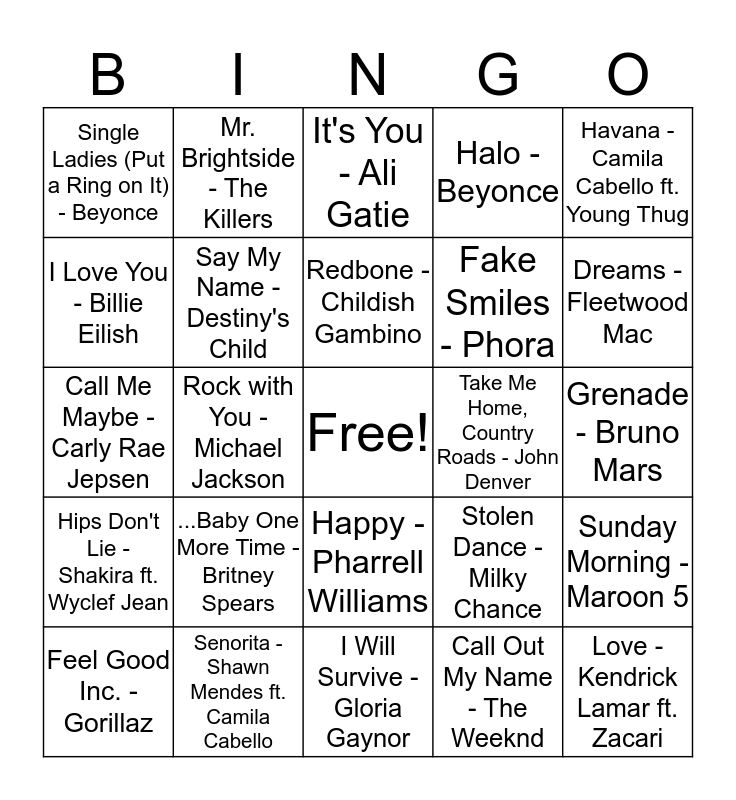 | B | I | N | G | O |
|---|---|---|---|---|
| Single Ladies (Put a Ring on It) - Beyonce | Mr. Brightside - The Killers | It's You - Ali Gatie | Halo - Beyonce | Havana - Camila Cabello ft. Young Thug |
| I Love You - Billie Eilish | Say My Name - Destiny's Child | Redbone - Childish Gambino | Fake Smiles - Phora | Dreams - Fleetwood Mac |
| Call Me Maybe - Carly Rae Jepsen | Rock with You - Michael Jackson | Free! | Take Me Home, Country Roads - John Denver | Grenade - Bruno Mars |
| Hips Don't Lie - Shakira ft. Wyclef Jean | ...Baby One More Time - Britney Spears | Happy - Pharrell Williams | Stolen Dance - Milky Chance | Sunday Morning - Maroon 5 |
| Feel Good Inc. - Gorillaz | Senorita - Shawn Mendes ft. Camila Cabello | I Will Survive - Gloria Gaynor | Call Out My Name - The Weeknd | Love - Kendrick Lamar ft. Zacari |